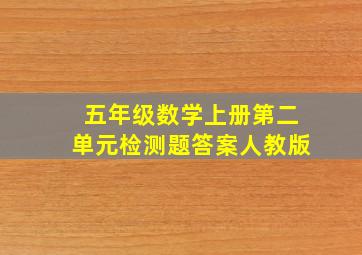 五年级数学上册第二单元检测题答案人教版